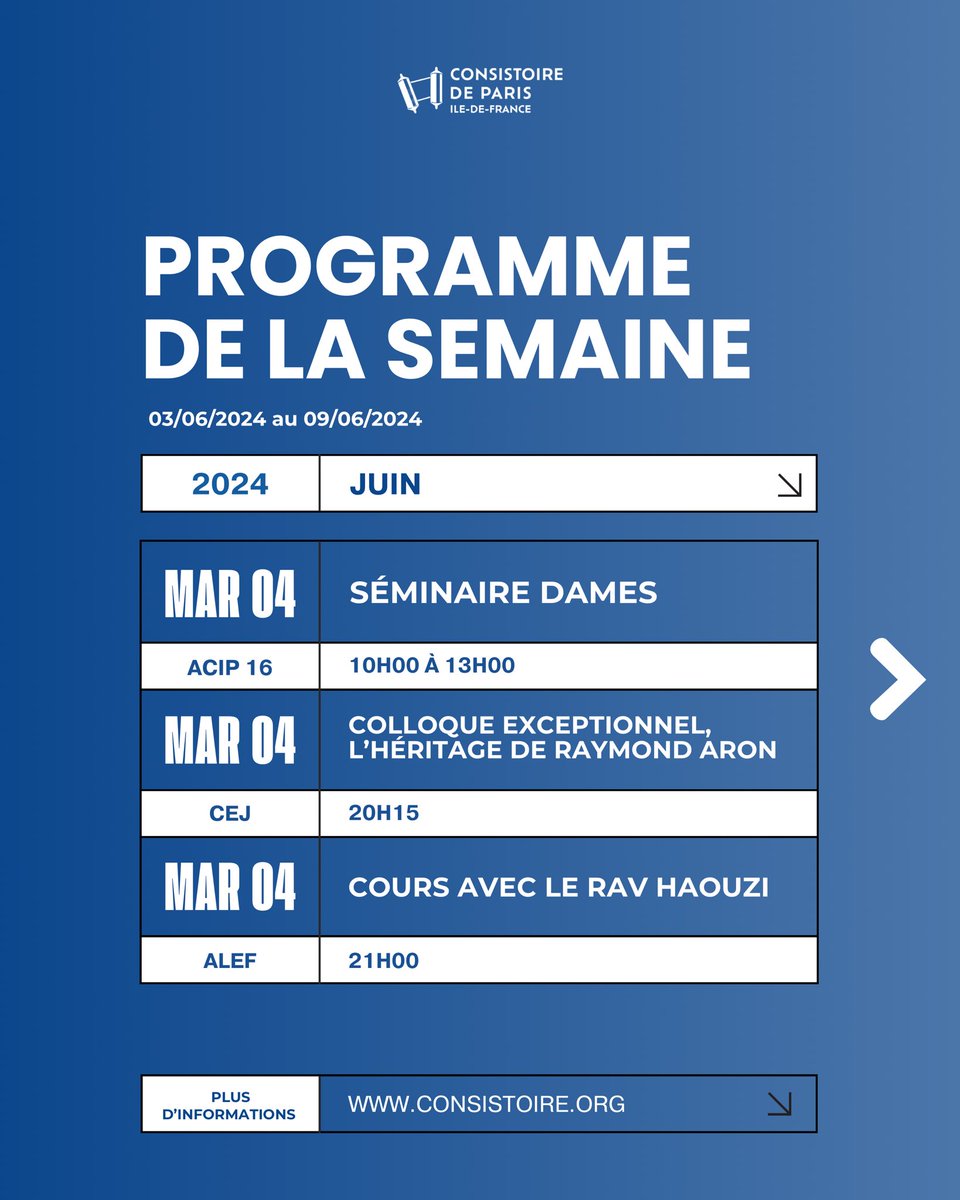 CONSISTOIRE
DE PARIS
ILE-DE-FRANCE

PROGRAMME
DE LA SEMAINE

03/06/2024 au 09/06/2024

| 2024 | JUIN |
|---|---|

| MAR 04 | SÉMINAIRE DAMES |
|---|---|
| ACIP 16 | 10H00 À 13H00 |
| MAR 04 | COLLOQUE EXCEPTIONNEL, L'HÉRITAGE DE RAYMOND ARON |
| CEJ | 20H15 |
| MAR 04 | COURS AVEC LE RAV HAOUZI |
| ALEF | 21H00 |

| PLUS D'INFORMATIONS | WWW.CONSISTOIRE.ORG |
|---|---|